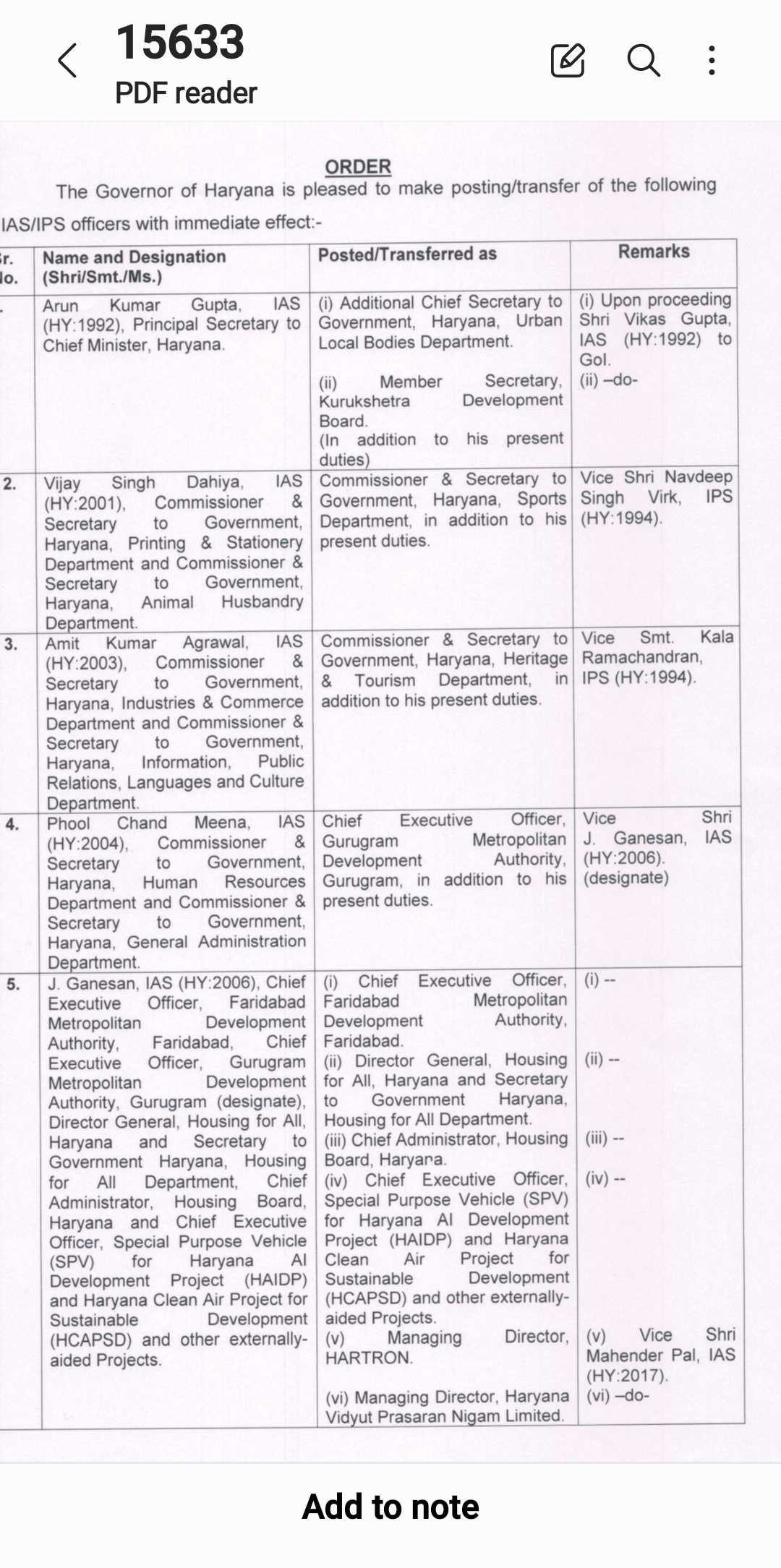 15633
PDF reader

ORDER

The Governor of Haryana is pleased to make posting/transfer of the following IAS/IPS officers with immediate effect:-

| r. lo. | Name and Designation (Shri/Smt./Ms.) | Posted/Transferred as | Remarks |
|---|---|---|---|
| . | Arun Kumar Gupta, IAS (HY:1992), Principal Secretary to Chief Minister, Haryana. | (i) Additional Chief Secretary to Government, Haryana, Urban Local Bodies Department. (ii) Member Secretary, Kurukshetra Development Board. (In addition to his present duties) | (i) Upon proceeding Shri Vikas Gupta, IAS (HY:1992) to GoI. (ii) –do- |
| 2. | Vijay Singh Dahiya, IAS (HY:2001), Commissioner & Secretary to Government, Haryana, Printing & Stationery Department and Commissioner & Secretary to Government, Haryana, Animal Husbandry Department. | Commissioner & Secretary to Government, Haryana, Sports Department, in addition to his present duties. | Vice Shri Navdeep Singh Virk, IPS (HY:1994). |
| 3. | Amit Kumar Agrawal, IAS (HY:2003), Commissioner & Secretary to Government, Haryana, Industries & Commerce Department and Commissioner & Secretary to Government, Haryana, Information, Public Relations, Languages and Culture Department. | Commissioner & Secretary to Government, Haryana, Heritage & Tourism Department, in addition to his present duties. | Vice Smt. Kala Ramachandran, IPS (HY:1994). |
| 4. | Phool Chand Meena, IAS (HY:2004), Commissioner & Secretary to Government, Haryana, Human Resources Department and Commissioner & Secretary to Government, Haryana, General Administration Department. | Chief Executive Officer, Gurugram Metropolitan Development Authority, Gurugram, in addition to his present duties. | Vice Shri J. Ganesan, IAS (HY:2006). (designate) |
| 5. | J. Ganesan, IAS (HY:2006), Chief Executive Officer, Faridabad Metropolitan Development Authority, Faridabad, Chief Executive Officer, Gurugram Metropolitan Development Authority, Gurugram (designate), Director General, Housing for All, Haryana and Secretary to Government Haryana, Housing for All Department, Chief Administrator, Housing Board, Haryana and Chief Executive Officer, Special Purpose Vehicle (SPV) for Haryana AI Development Project (HAIDP) and Haryana Clean Air Project for Sustainable Development (HCAPSD) and other externally-aided Projects. | (i) Chief Executive Officer, Faridabad Metropolitan Development Authority, Faridabad. (ii) Director General, Housing for All, Haryana and Secretary to Government Haryana, Housing for All Department. (iii) Chief Administrator, Housing Board, Haryana. (iv) Chief Executive Officer, Special Purpose Vehicle (SPV) for Haryana AI Development Project (HAIDP) and Haryana Clean Air Project for Sustainable Development (HCAPSD) and other externally-aided Projects. (v) Managing Director, HARTRON. (vi) Managing Director, Haryana Vidyut Prasaran Nigam Limited. | (i) -- (ii) -- (iii) -- (iv) -- (v) Vice Shri Mahender Pal, IAS (HY:2017). (vi) –do- |

Add to note